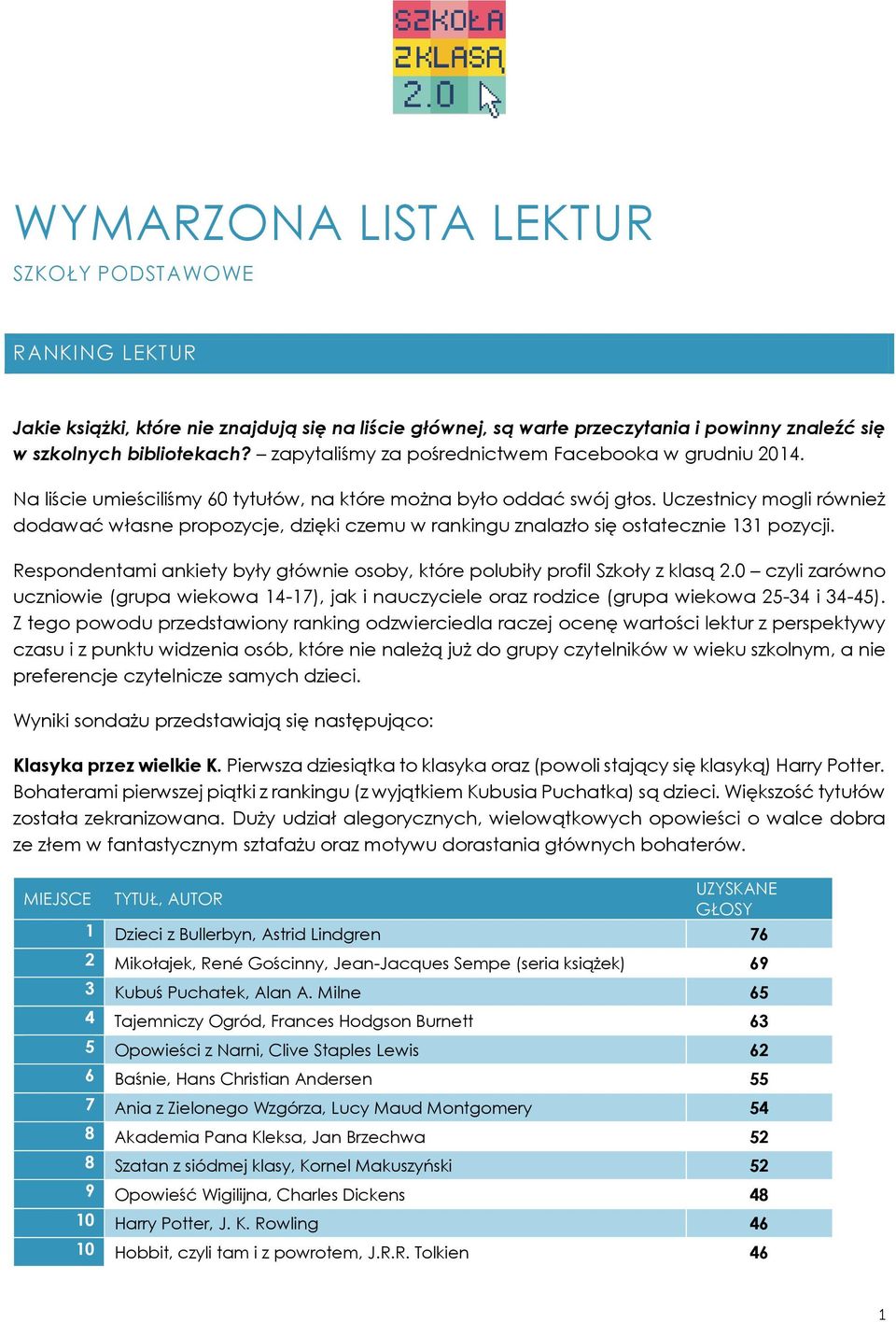 SZKOŁA Z KLASĄ 2.0

WYMARZONA LISTA LEKTUR

SZKOŁY PODSTAWOWE

RANKING LEKTUR

Jakie książki, które nie znajdują się na liście głównej, są warte przeczytania i powinny znaleźć się w szkolnych bibliotekach? – zapytaliśmy za pośrednictwem Facebooka w grudniu 2014.

Na liście umieściliśmy 60 tytułów, na które można było oddać swój głos. Uczestnicy mogli również dodawać własne propozycje, dzięki czemu w rankingu znalazło się ostatecznie 131 pozycji.

Respondentami ankiety były głównie osoby, które polubiły profil Szkoły z klasą 2.0 – czyli zarówno uczniowie (grupa wiekowa 14-17), jak i nauczyciele oraz rodzice (grupa wiekowa 25-34 i 34-45). Z tego powodu przedstawiony ranking odzwierciedla raczej ocenę wartości lektur z perspektywy czasu i z punktu widzenia osób, które nie należą już do grupy czytelników w wieku szkolnym, a nie preferencje czytelnicze samych dzieci.

Wyniki sondażu przedstawiają się następująco:

Klasyka przez wielkie K. Pierwsza dziesiątka to klasyka oraz (powoli stający się klasyką) Harry Potter. Bohaterami pierwszej piątki z rankingu (z wyjątkiem Kubusia Puchatka) są dzieci. Większość tytułów została zekranizowana. Duży udział alegorycznych, wielowątkowych opowieści o walce dobra ze złem w fantastycznym sztafażu oraz motywu dorastania głównych bohaterów.

| MIEJSCE | TYTUŁ, AUTOR | UZYSKANE GŁOSY |
|---|---|---|
| 1 | Dzieci z Bullerbyn, Astrid Lindgren | 76 |
| 2 | Mikołajek, René Gościnny, Jean-Jacques Sempe (seria książek) | 69 |
| 3 | Kubuś Puchatek, Alan A. Milne | 65 |
| 4 | Tajemniczy Ogród, Frances Hodgson Burnett | 63 |
| 5 | Opowieści z Narni, Clive Staples Lewis | 62 |
| 6 | Baśnie, Hans Christian Andersen | 55 |
| 7 | Ania z Zielonego Wzgórza, Lucy Maud Montgomery | 54 |
| 8 | Akademia Pana Kleksa, Jan Brzechwa | 52 |
| 8 | Szatan z siódmej klasy, Kornel Makuszyński | 52 |
| 9 | Opowieść Wigilijna, Charles Dickens | 48 |
| 10 | Harry Potter, J. K. Rowling | 46 |
| 10 | Hobbit, czyli tam i z powrotem, J.R.R. Tolkien | 46 |

1